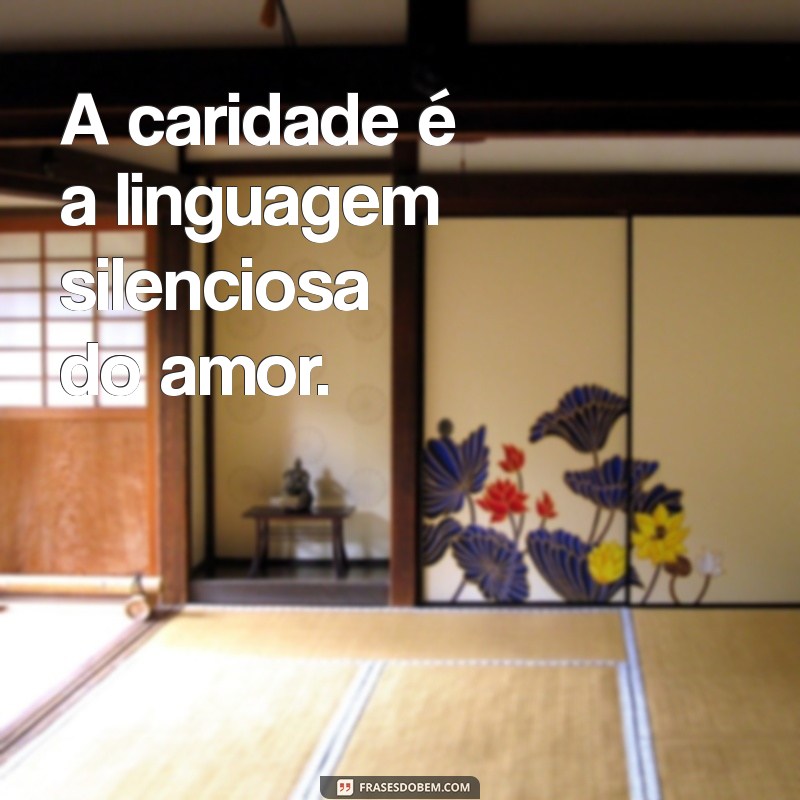 A caridade é a linguagem silenciosa do amor.

FRASESDOBEM.COM